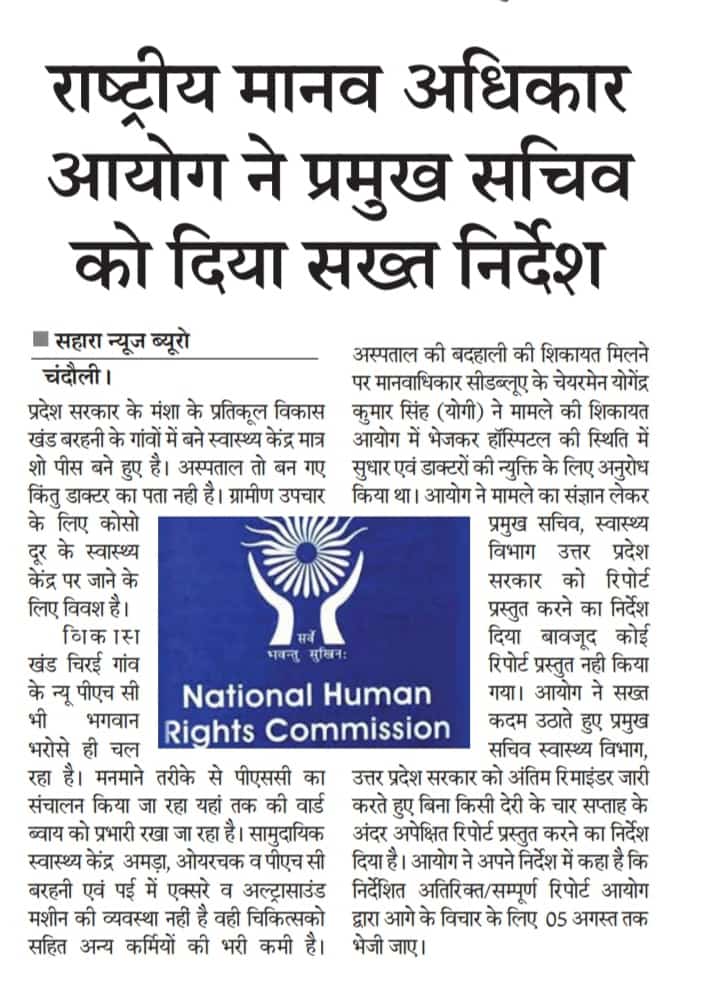 राष्ट्रीय मानव अधिकार आयोग ने प्रमुख सचिव को दिया सख्त निर्देश

■ सहारा न्यूज ब्यूरो

चंदौली।

प्रदेश सरकार के मंशा के प्रतिकूल विकास खंड बरहनी के गांवों में बने स्वास्थ्य केंद्र मात्र शो पीस बने हुए है। अस्पताल तो बन गए किंतु डाक्टर का पता नही है। ग्रामीण उपचार के लिए कोसो दूर के स्वास्थ्य केंद्र पर जाने के लिए विवश है।

विकास खंड चिरई गांव के न्यू पीएच सी भी भगवान भरोसे ही चल रहा है। मनमाने तरीके से पीएससी का संचालन किया जा रहा यहां तक की वार्ड ब्वाय को प्रभारी रखा जा रहा है। सामुदायिक स्वास्थ्य केंद्र अमड़ा, ओयरचक व पीएच सी बरहनी एवं पई में एक्सरे व अल्ट्रासाउंड मशीन की व्यवस्था नहीं है वही चिकित्सको सहित अन्य कर्मियों की भरी कमी है। अस्पताल की बदहाली की शिकायत मिलने पर मानवाधिकार सीडब्लूए के चेयरमेन योगेंद्र कुमार सिंह (योगी) ने मामले की शिकायत आयोग में भेजकर हॉस्पिटल की स्थिति में सुधार एवं डाक्टरों की न्युक्ति के लिए अनुरोध किया था। आयोग ने मामले का संज्ञान लेकर प्रमुख सचिव, स्वास्थ्य विभाग उत्तर प्रदेश सरकार को रिपोर्ट प्रस्तुत करने का निर्देश दिया बावजूद कोई रिपोर्ट प्रस्तुत नही किया गया। आयोग ने सख्त कदम उठाते हुए प्रमुख सचिव स्वास्थ्य विभाग, उत्तर प्रदेश सरकार को अंतिम रिमाइंडर जारी करते हुए बिना किसी देरी के चार सप्ताह के अंदर अपेक्षित रिपोर्ट प्रस्तुत करने का निर्देश दिया है। आयोग ने अपने निर्देश में कहा है कि निर्देशित अतिरिक्त/सम्पूर्ण रिपोर्ट आयोग द्वारा आगे के विचार के लिए 05 अगस्त तक भेजी जाए।

सर्वे भवन्तु सुखिनः
National Human Rights Commission